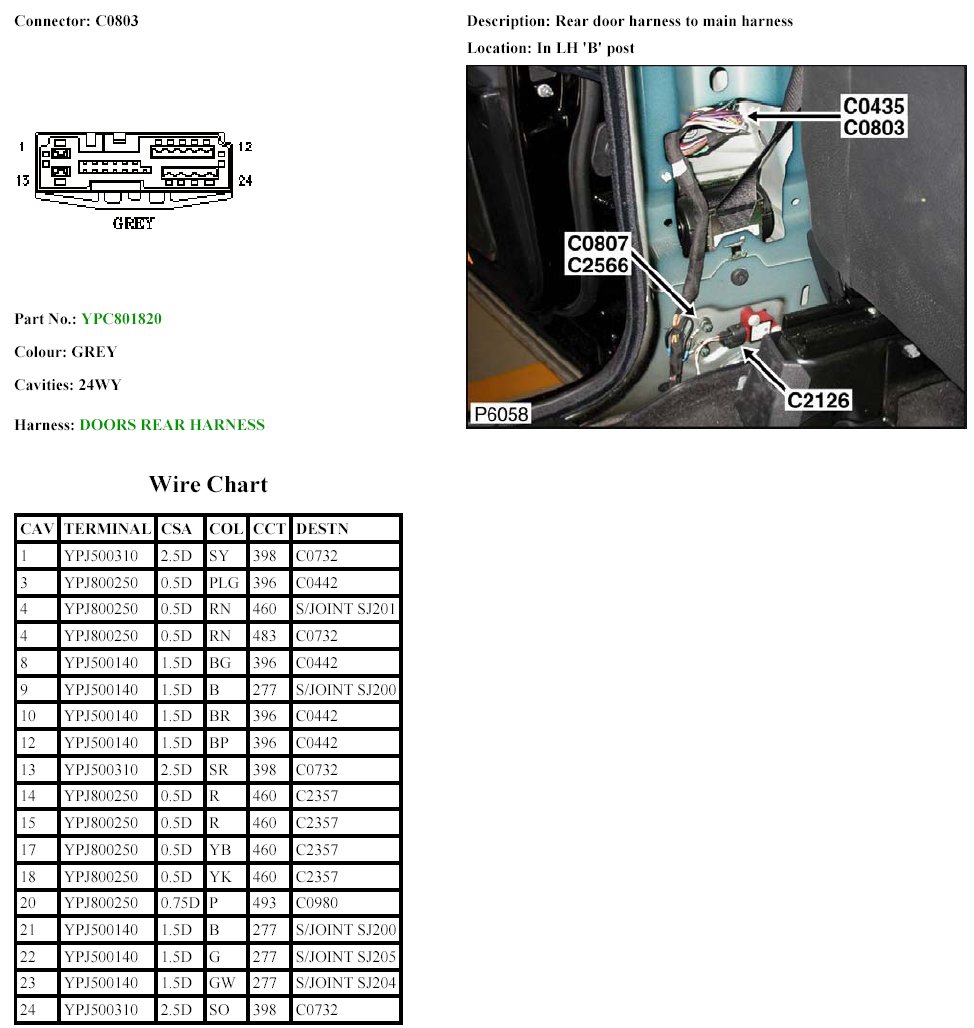 Connector: C0803

Description: Rear door harness to main harness

Location: In LH 'B' post

1
12
13
24
GREY

C0435
C0803
C0807
C2566
C2126
P6058

Part No.: YPC801820

Colour: GREY

Cavities: 24WY

Harness: DOORS REAR HARNESS

Wire Chart

| CAV | TERMINAL | CSA | COL | CCT | DESTN |
|---|---|---|---|---|---|
| 1 | YPJ500310 | 2.5D | SY | 398 | C0732 |
| 3 | YPJ800250 | 0.5D | PLG | 396 | C0442 |
| 4 | YPJ800250 | 0.5D | RN | 460 | S/JOINT SJ201 |
| 4 | YPJ800250 | 0.5D | RN | 483 | C0732 |
| 8 | YPJ500140 | 1.5D | BG | 396 | C0442 |
| 9 | YPJ500140 | 1.5D | B | 277 | S/JOINT SJ200 |
| 10 | YPJ500140 | 1.5D | BR | 396 | C0442 |
| 12 | YPJ500140 | 1.5D | BP | 396 | C0442 |
| 13 | YPJ500310 | 2.5D | SR | 398 | C0732 |
| 14 | YPJ800250 | 0.5D | R | 460 | C2357 |
| 15 | YPJ800250 | 0.5D | R | 460 | C2357 |
| 17 | YPJ800250 | 0.5D | YB | 460 | C2357 |
| 18 | YPJ800250 | 0.5D | YK | 460 | C2357 |
| 20 | YPJ800250 | 0.75D | P | 493 | C0980 |
| 21 | YPJ500140 | 1.5D | B | 277 | S/JOINT SJ200 |
| 22 | YPJ500140 | 1.5D | G | 277 | S/JOINT SJ205 |
| 23 | YPJ500140 | 1.5D | GW | 277 | S/JOINT SJ204 |
| 24 | YPJ500310 | 2.5D | SO | 398 | C0732 |